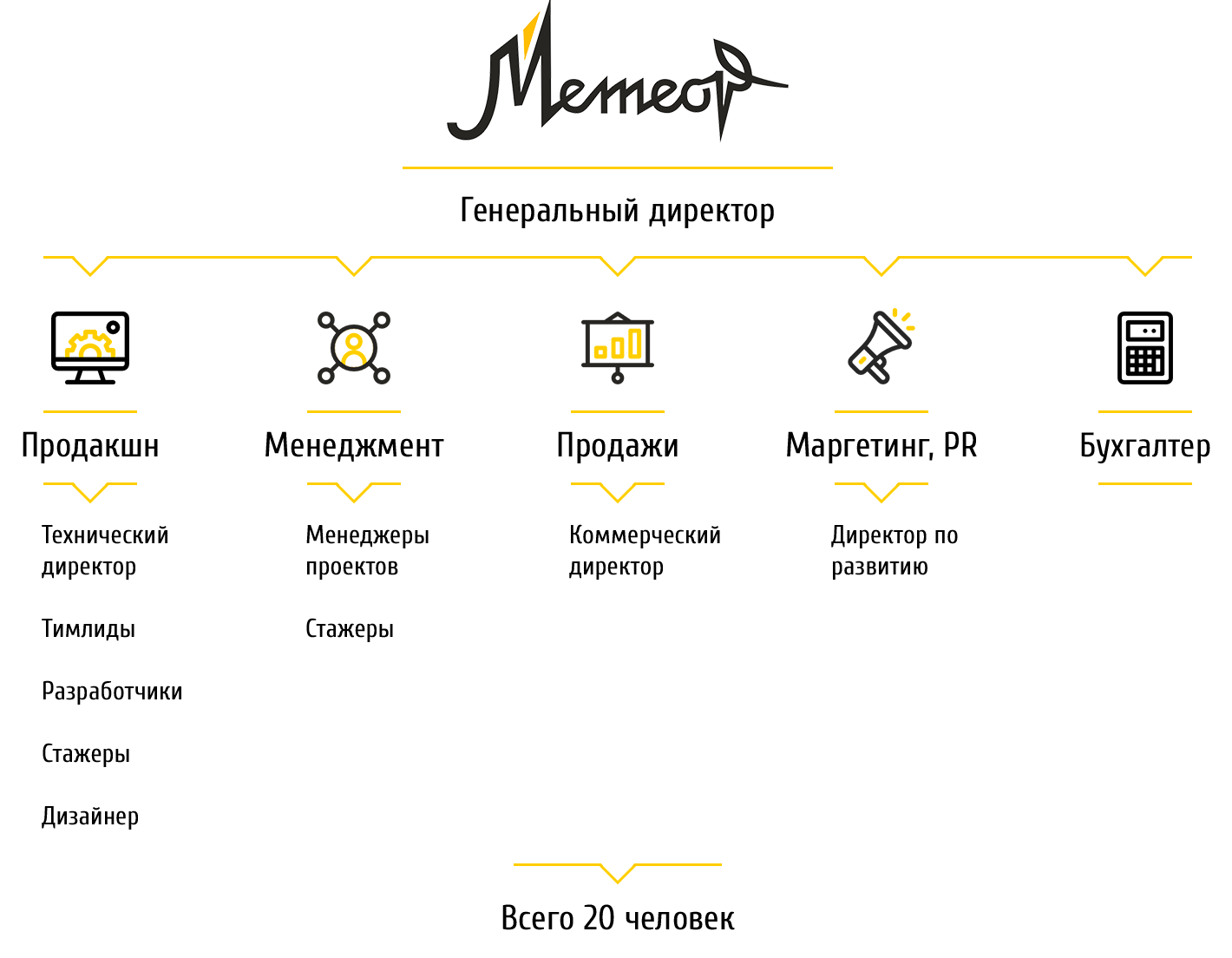 Метеор

Генеральный директор

Продакшн

Технический директор

Тимлиды

Разработчики

Стажеры

Дизайнер

Менеджмент

Менеджеры проектов

Стажеры

Продажи

Коммерческий директор

Маргетинг, PR

Директор по развитию

Бухгалтер

Всего 20 человек